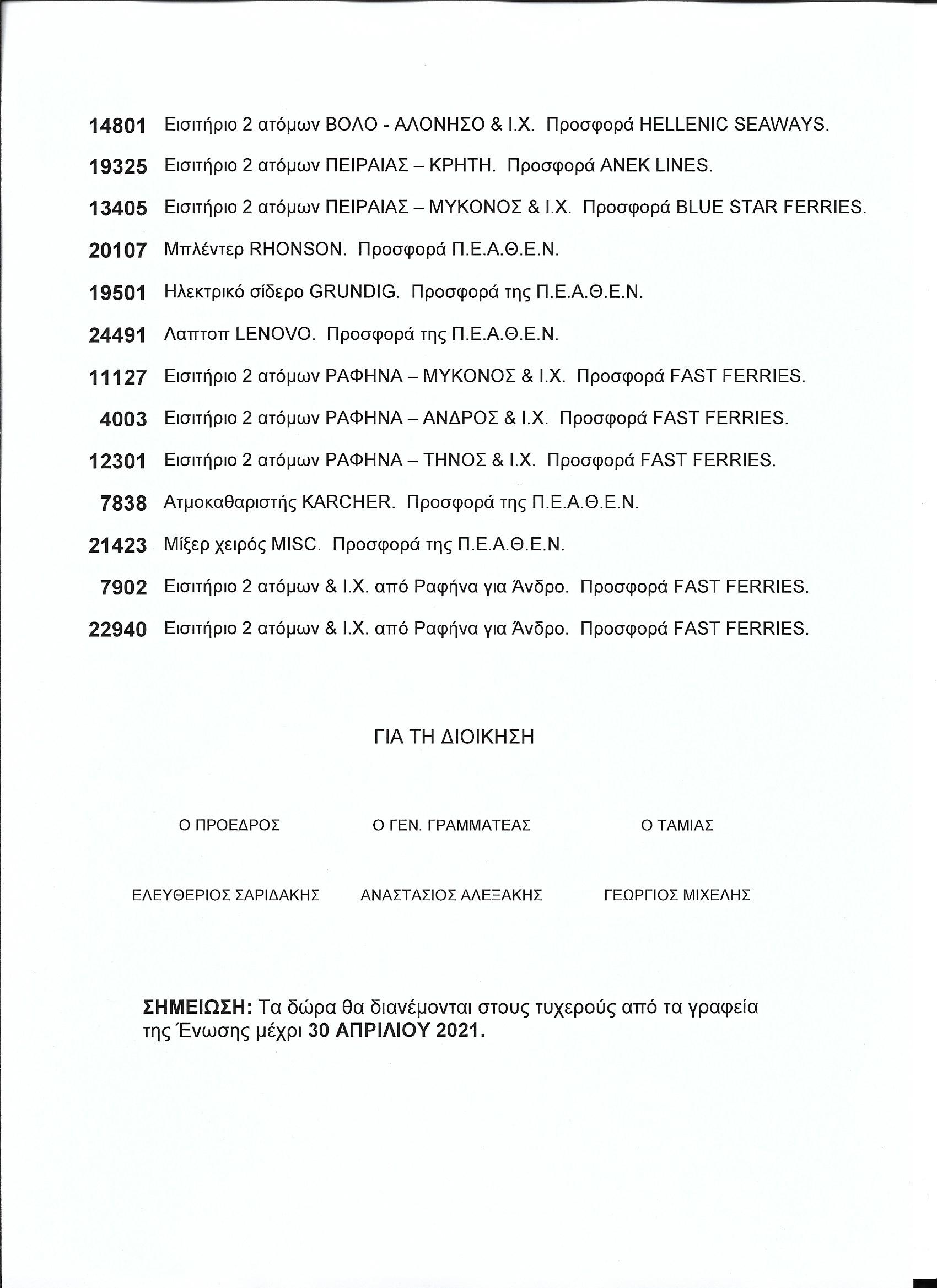 14801 Εισιτήριο 2 ατόμων ΒΟΛΟ - ΑΛΟΝΗΣΟ & Ι.Χ. Προσφορά HELLENIC SEAWAYS.

19325 Εισιτήριο 2 ατόμων ΠΕΙΡΑΙΑΣ – ΚΡΗΤΗ. Προσφορά ANEK LINES.

13405 Εισιτήριο 2 ατόμων ΠΕΙΡΑΙΑΣ – ΜΥΚΟΝΟΣ & Ι.Χ. Προσφορά BLUE STAR FERRIES.

20107 Μπλέντερ RHONSON. Προσφορά Π.Ε.Α.Θ.Ε.Ν.

19501 Ηλεκτρικό σίδερο GRUNDIG. Προσφορά της Π.Ε.Α.Θ.Ε.Ν.

24491 Λαπτοπ LENOVO. Προσφορά της Π.Ε.Α.Θ.Ε.Ν.

11127 Εισιτήριο 2 ατόμων ΡΑΦΗΝΑ – ΜΥΚΟΝΟΣ & Ι.Χ. Προσφορά FAST FERRIES.

4003 Εισιτήριο 2 ατόμων ΡΑΦΗΝΑ – ΑΝΔΡΟΣ & Ι.Χ. Προσφορά FAST FERRIES.

12301 Εισιτήριο 2 ατόμων ΡΑΦΗΝΑ – ΤΗΝΟΣ & Ι.Χ. Προσφορά FAST FERRIES.

7838 Ατμοκαθαριστής KARCHER. Προσφορά της Π.Ε.Α.Θ.Ε.Ν.

21423 Μίξερ χειρός MISC. Προσφορά της Π.Ε.Α.Θ.Ε.Ν.

7902 Εισιτήριο 2 ατόμων & Ι.Χ. από Ραφήνα για Άνδρο. Προσφορά FAST FERRIES.

22940 Εισιτήριο 2 ατόμων & Ι.Χ. από Ραφήνα για Άνδρο. Προσφορά FAST FERRIES.

ΓΙΑ ΤΗ ΔΙΟΙΚΗΣΗ

Ο ΠΡΟΕΔΡΟΣ

ΕΛΕΥΘΕΡΙΟΣ ΣΑΡΙΔΑΚΗΣ

Ο ΓΕΝ. ΓΡΑΜΜΑΤΕΑΣ

ΑΝΑΣΤΑΣΙΟΣ ΑΛΕΞΑΚΗΣ

Ο ΤΑΜΙΑΣ

ΓΕΩΡΓΙΟΣ ΜΙΧΕΛΗΣ

ΣΗΜΕΙΩΣΗ: Τα δώρα θα διανέμονται στους τυχερούς από τα γραφεία της Ένωσης μέχρι 30 ΑΠΡΙΛΙΟΥ 2021.